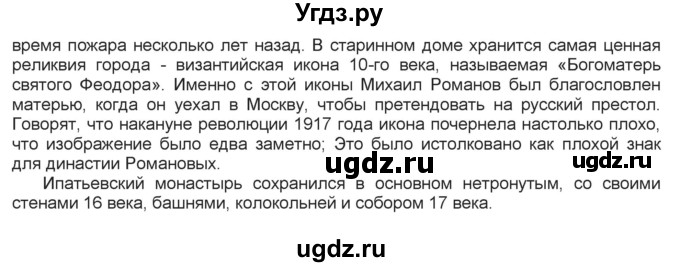 Угдз.ру

время пожара несколько лет назад. В старинном доме хранится самая ценная реликвия города - византийская икона 10-го века, называемая «Богоматерь святого Феодора». Именно с этой иконы Михаил Романов был благословлен матерью, когда он уехал в Москву, чтобы претендовать на русский престол. Говорят, что накануне революции 1917 года икона почернела настолько плохо, что изображение было едва заметно; Это было истолковано как плохой знак для династии Романовых.

ugdz.ru ugdz.ru

Ипатьевский монастырь сохранился в основном нетронутым, со своими стенами 16 века, башнями, колокольней и собором 17 века.

ugdz.ru